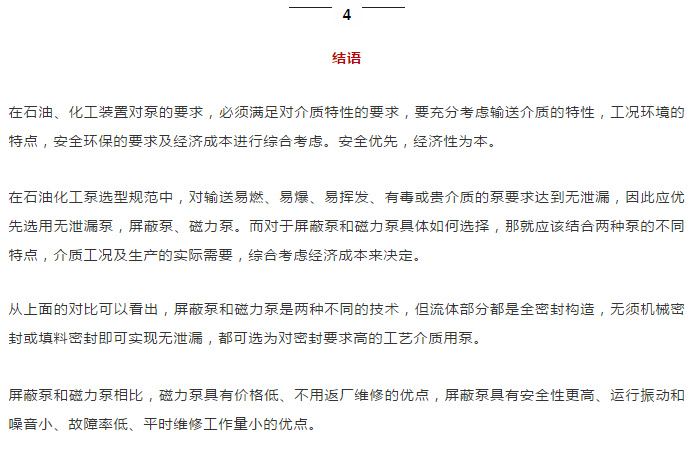 4

结语

在石油、化工装置对泵的要求，必须满足对介质特性的要求，要充分考虑输送介质的特性，工况环境的特点，安全环保的要求及经济成本进行综合考虑。安全优先，经济性为本。

在石油化工泵选型规范中，对输送易燃、易爆、易挥发、有毒或贵介质的泵要求达到无泄漏，因此应优先选用无泄漏泵，屏蔽泵、磁力泵。而对于屏蔽泵和磁力泵具体如何选择，那就应该结合两种泵的不同特点，介质工况及生产的实际需要，综合考虑经济成本来决定。

从上面的对比可以看出，屏蔽泵和磁力泵是两种不同的技术，但流体部分都是全密封构造，无须机械密封或填料密封即可实现无泄漏，都可选为对密封要求高的工艺介质用泵。

屏蔽泵和磁力泵相比，磁力泵具有价格低、不用返厂维修的优点，屏蔽泵具有安全性更高、运行振动和噪音小、故障率低、平时维修工作量小的优点。